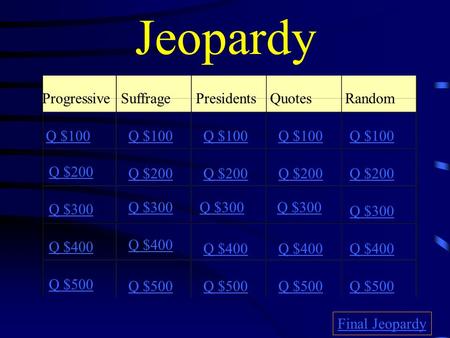 Jeopardy

| Progressive | Suffrage | Presidents | Quotes | Random |
|---|---|---|---|---|
| Q \$100 | Q \$100 | Q \$100 | Q \$100 | Q \$100 |
| Q \$200 | Q \$200 | Q \$200 | Q \$200 | Q \$200 |
| Q \$300 | Q \$300 | Q \$300 | Q \$300 | Q \$300 |
| Q \$400 | Q \$400 | Q \$400 | Q \$400 | Q \$400 |
| Q \$500 | Q \$500 | Q \$500 | Q \$500 | Q \$500 |

Final Jeopardy